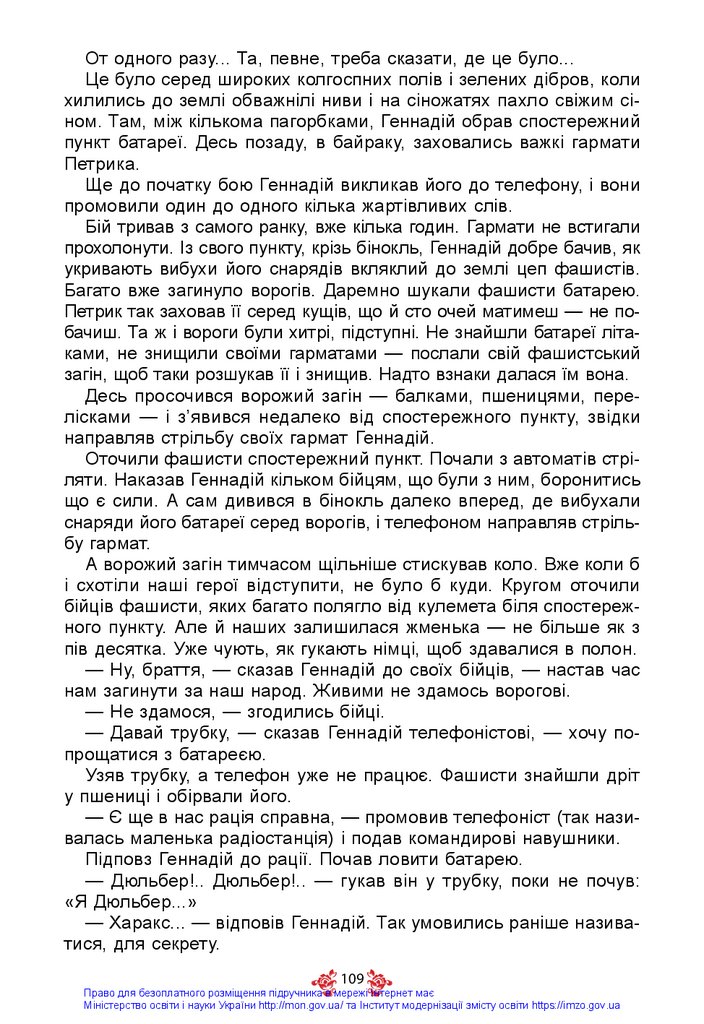 От одного разу... Та, певне, треба сказати, де це було...

Це було серед широких колгоспних полів і зелених дібров, коли хилились до землі обважнілі ниви і на сіножатях пахло свіжим сіном. Там, між кількома пагорбками, Геннадій обрав спостережний пункт батареї. Десь позаду, в байраку, заховались важкі гармати Петрика.

Ще до початку бою Геннадій викликав його до телефону, і вони промовили один до одного кілька жартівливих слів.

Бій тривав з самого ранку, вже кілька годин. Гармати не встигали прохолонути. Із свого пункту, крізь бінокль, Геннадій добре бачив, як укривають вибухи його снарядів вкляклий до землі цеп фашистів. Багато вже загинуло ворогів. Даремно шукали фашисти батарею. Петрик так заховав її серед кущів, що й сто очей матимеш — не побачиш. Та ж і вороги були хитрі, підступні. Не знайшли батареї літаками, не знищили своїми гарматами — послали свій фашистський загін, щоб таки розшукав її і знищив. Надто взнаки далася їм вона.

Десь просочився ворожий загін — балками, пшеницями, перелісками — і з'явився недалеко від спостережного пункту, звідки направляв стрільбу своїх гармат Геннадій.

Оточили фашисти спостережний пункт. Почали з автоматів стріляти. Наказав Геннадій кільком бійцям, що були з ним, боронитись що є сили. А сам дивився в бінокль далеко вперед, де вибухали снаряди його батареї серед ворогів, і телефоном направляв стрільбу гармат.

А ворожий загін тимчасом щільніше стискував коло. Вже коли б і схотіли наші герої відступити, не було б куди. Кругом оточили бійців фашисти, яких багато полягло від кулемета біля спостережного пункту. Але й наших залишилася жменька — не більше як з пів десятка. Уже чують, як гукають німці, щоб здавалися в полон.

— Ну, браття, — сказав Геннадій до своїх бійців, — настав час нам загинути за наш народ. Живими не здамось ворогові.

— Не здамося, — згодились бійці.

— Давай трубку, — сказав Геннадій телефоністові, — хочу попрощатися з батареєю.

Узяв трубку, а телефон уже не працює. Фашисти знайшли дріт у пшениці і обірвали його.

— Є ще в нас рація справна, — промовив телефоніст (так називалась маленька радіостанція) і подав командирові навушники.

Підповз Геннадій до рації. Почав ловити батарею.

— Дюльбер!.. Дюльбер!.. — гукав він у трубку, поки не почув: «Я Дюльбер...»

— Харакс... — відповів Геннадій. Так умовились раніше називатися, для секрету.

109

Право для безоплатного розміщення підручника в мережі Інтернет має Міністерство освіти і науки України http://mon.gov.ua/ та Інститут модернізації змісту освіти https://imzo.gov.ua